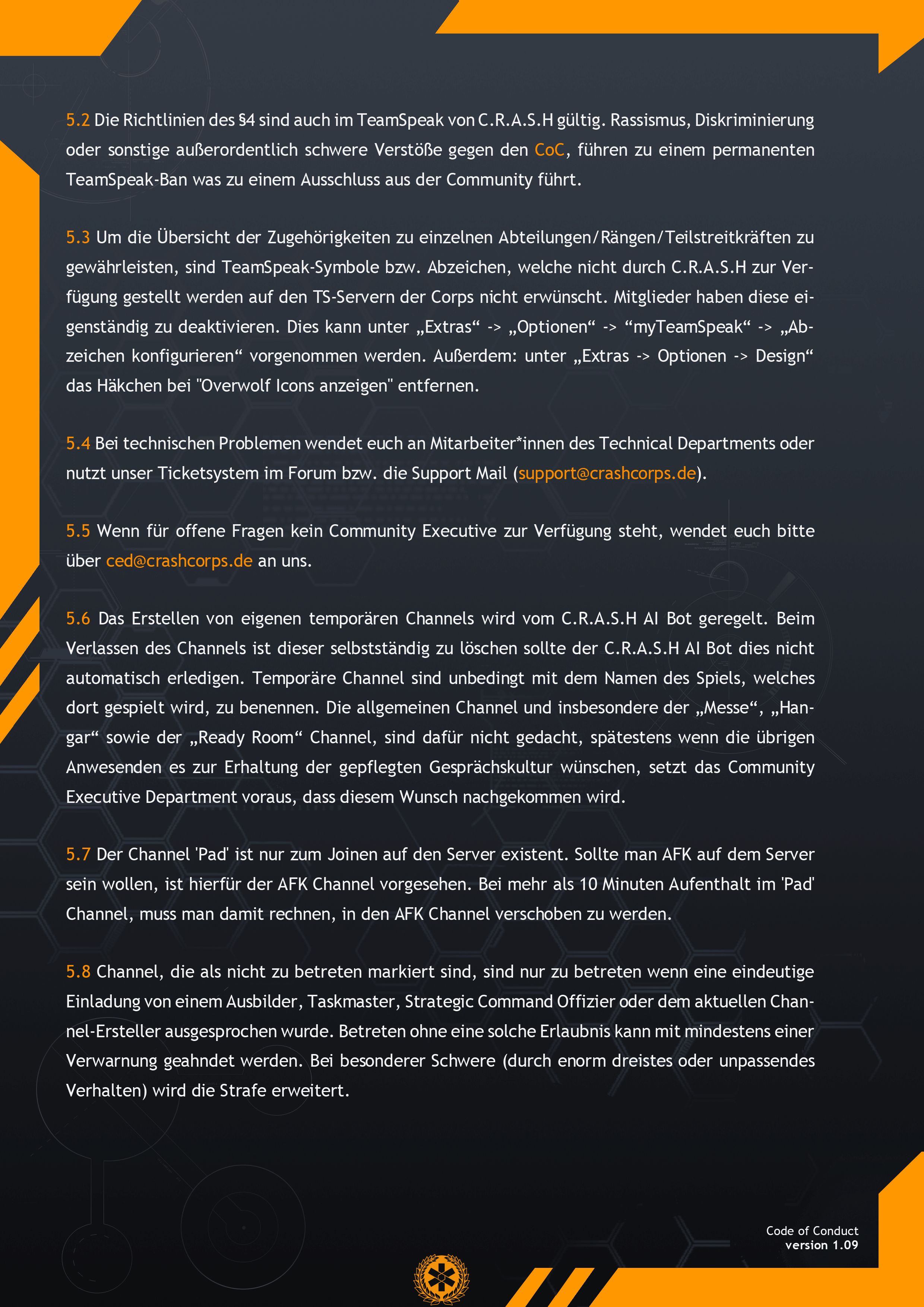 5.2 Die Richtlinien des §4 sind auch im TeamSpeak von C.R.A.S.H gültig. Rassismus, Diskriminierung oder sonstige außerordentlich schwere Verstöße gegen den CoC, führen zu einem permanenten TeamSpeak-Ban was zu einem Ausschluss aus der Community führt.

5.3 Um die Übersicht der Zugehörigkeiten zu einzelnen Abteilungen/Rängen/Teilstreitkräften zu gewährleisten, sind TeamSpeak-Symbole bzw. Abzeichen, welche nicht durch C.R.A.S.H zur Verfügung gestellt werden auf den TS-Servern der Corps nicht erwünscht. Mitglieder haben diese eigenständig zu deaktivieren. Dies kann unter „Extras“ -> „Optionen“ -> “myTeamSpeak“ -> „Abzeichen konfigurieren“ vorgenommen werden. Außerdem: unter „Extras -> Optionen -> Design“ das Häkchen bei "Overwolf Icons anzeigen" entfernen.

5.4 Bei technischen Problemen wendet euch an Mitarbeiter*innen des Technical Departments oder nutzt unser Ticketsystem im Forum bzw. die Support Mail (support@crashcorps.de).

5.5 Wenn für offene Fragen kein Community Executive zur Verfügung steht, wendet euch bitte über ced@crashcorps.de an uns.

5.6 Das Erstellen von eigenen temporären Channels wird vom C.R.A.S.H AI Bot geregelt. Beim Verlassen des Channels ist dieser selbstständig zu löschen sollte der C.R.A.S.H AI Bot dies nicht automatisch erledigen. Temporäre Channel sind unbedingt mit dem Namen des Spiels, welches dort gespielt wird, zu benennen. Die allgemeinen Channel und insbesondere der „Messe“, „Hangar“ sowie der „Ready Room“ Channel, sind dafür nicht gedacht, spätestens wenn die übrigen Anwesenden es zur Erhaltung der gepflegten Gesprächskultur wünschen, setzt das Community Executive Department voraus, dass diesem Wunsch nachgekommen wird.

5.7 Der Channel 'Pad' ist nur zum Joinen auf den Server existent. Sollte man AFK auf dem Server sein wollen, ist hierfür der AFK Channel vorgesehen. Bei mehr als 10 Minuten Aufenthalt im 'Pad' Channel, muss man damit rechnen, in den AFK Channel verschoben zu werden.

5.8 Channel, die als nicht zu betreten markiert sind, sind nur zu betreten wenn eine eindeutige Einladung von einem Ausbilder, Taskmaster, Strategic Command Offizier oder dem aktuellen Channel-Ersteller ausgesprochen wurde. Betreten ohne eine solche Erlaubnis kann mit mindestens einer Verwarnung geahndet werden. Bei besonderer Schwere (durch enorm dreistes oder unpassendes Verhalten) wird die Strafe erweitert.

Code of Conduct
version 1.09